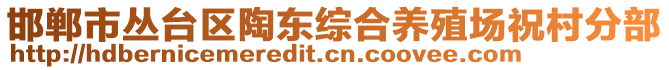 邯郸市丛台区陶东综合养殖场祝村分部
http://hdbernicemeredit.cn.coovee.com